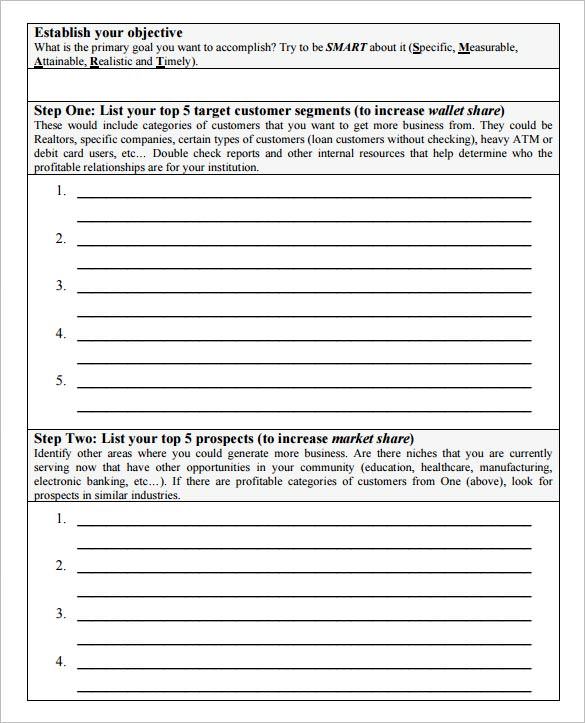 Establish your objective
What is the primary goal you want to accomplish? Try to be SMART about it (Specific, Measurable, Attainable, Realistic and Timely).

Step One: List your top 5 target customer segments (to increase wallet share)
These would include categories of customers that you want to get more business from. They could be Realtors, specific companies, certain types of customers (loan customers without checking), heavy ATM or debit card users, etc... Double check reports and other internal resources that help determine who the profitable relationships are for your institution.

1.

2.

3.

4.

5.

Step Two: List your top 5 prospects (to increase market share)
Identify other areas where you could generate more business. Are there niches that you are currently serving now that have other opportunities in your community (education, healthcare, manufacturing, electronic banking, etc…). If there are profitable categories of customers from One (above), look for prospects in similar industries.

1.

2.

3.

4.